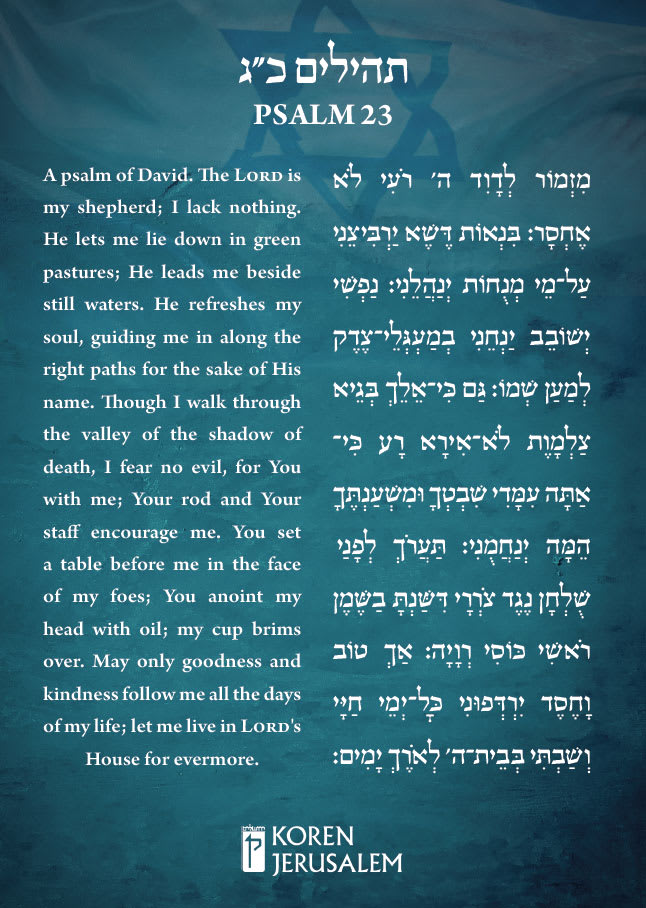 תהילים כ״ג
PSALM 23

A psalm of David. The LORD is my shepherd; I lack nothing. He lets me lie down in green pastures; He leads me beside still waters. He refreshes my soul, guiding me in along the right paths for the sake of His name. Though I walk through the valley of the shadow of death, I fear no evil, for You with me; Your rod and Your staff encourage me. You set a table before me in the face of my foes; You anoint my head with oil; my cup brims over. May only goodness and kindness follow me all the days of my life; let me live in LORD's House for evermore.

מִזְמוֹר לְדָוִד ה׳ רֹעִי לֹא אֶחְסָר: בִּנְאוֹת דֶּשֶׁא יַרְבִּיצֵנִי עַל־מֵי מְנֻחוֹת יְנַהֲלֵנִי: נַפְשִׁי יְשׁוֹבֵב יַנְחֵנִי בְמַעְגְּלֵי־צֶדֶק לְמַעַן שְׁמוֹ: גַּם כִּי־אֵלֵךְ בְּגֵיא צַלְמָוֶת לֹא־אִירָא רָע כִּי־אַתָּה עִמָּדִי שִׁבְטְךָ וּמִשְׁעַנְתֶּךָ הֵמָּה יְנַחֲמֻנִי: תַּעֲרֹךְ לְפָנַי שֻׁלְחָן נֶגֶד צֹרְרָי דִּשַּׁנְתָּ בַשֶּׁמֶן רֹאשִׁי כּוֹסִי רְוָיָה: אַךְ טוֹב וָחֶסֶד יִרְדְּפוּנִי כָּל־יְמֵי חַיָּי וְשַׁבְתִּי בְּבֵית־ה׳ לְאֹרֶךְ יָמִים:

KOREN
JERUSALEM